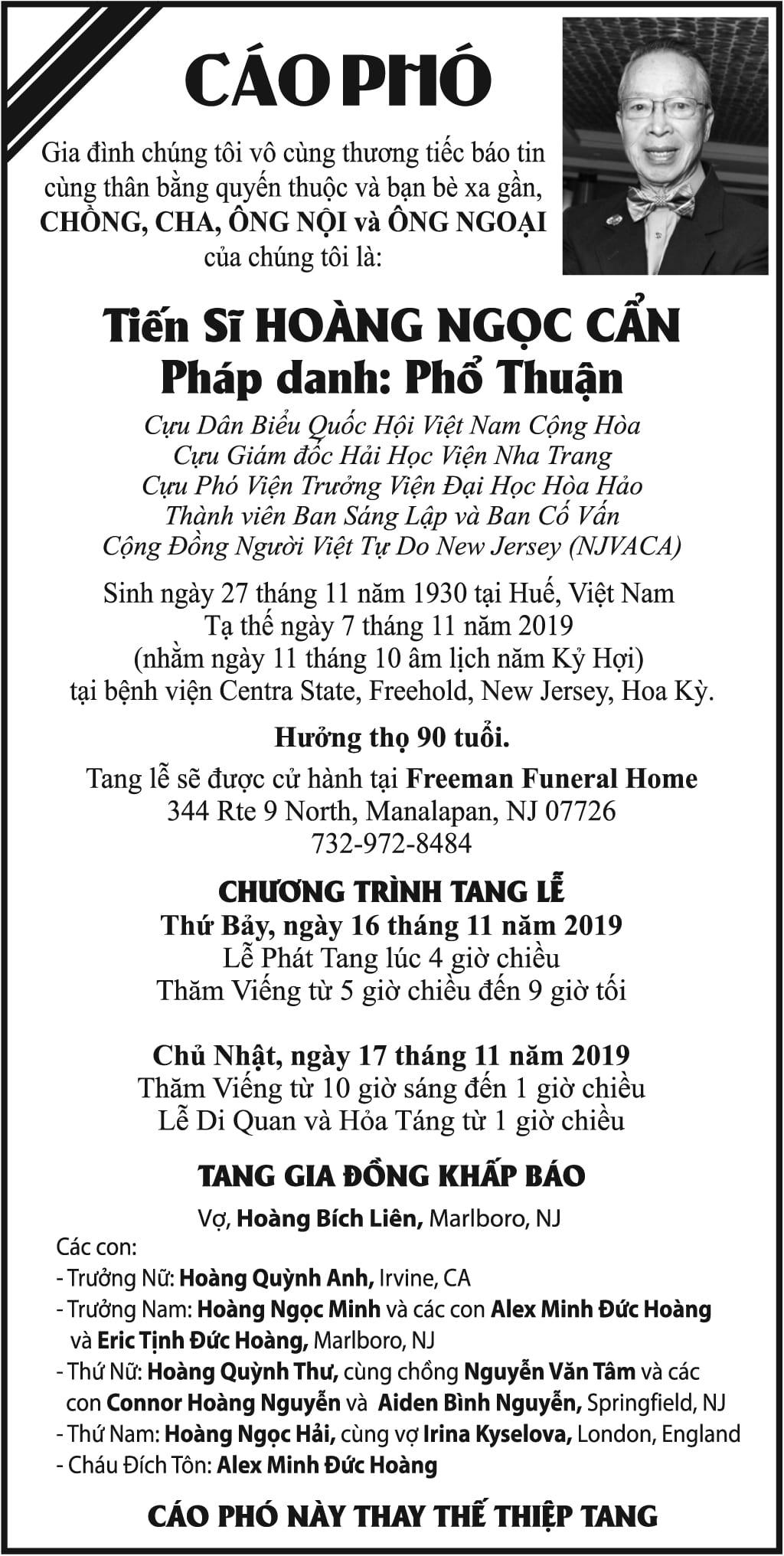 CÁO PHÓ

Gia đình chúng tôi vô cùng thương tiếc báo tin cùng thân bằng quyến thuộc và bạn bè xa gần, CHỒNG, CHA, ÔNG NỘI và ÔNG NGOẠI của chúng tôi là:

Tiến Sĩ HOÀNG NGỌC CẨN
Pháp danh: Phổ Thuận

Cựu Dân Biểu Quốc Hội Việt Nam Cộng Hòa
Cựu Giám đốc Hải Học Viện Nha Trang
Cựu Phó Viện Trưởng Viện Đại Học Hòa Hảo
Thành viên Ban Sáng Lập và Ban Cố Vấn
Cộng Đồng Người Việt Tự Do New Jersey (NJVACA)

Sinh ngày 27 tháng 11 năm 1930 tại Huế, Việt Nam
Tạ thế ngày 7 tháng 11 năm 2019
(nhằm ngày 11 tháng 10 âm lịch năm Kỷ Hợi)
tại bệnh viện Centra State, Freehold, New Jersey, Hoa Kỳ.

Hưởng thọ 90 tuổi.

Tang lễ sẽ được cử hành tại Freeman Funeral Home
344 Rte 9 North, Manalapan, NJ 07726
732-972-8484

CHƯƠNG TRÌNH TANG LỄ
Thứ Bảy, ngày 16 tháng 11 năm 2019
Lễ Phát Tang lúc 4 giờ chiều
Thăm Viếng từ 5 giờ chiều đến 9 giờ tối

Chủ Nhật, ngày 17 tháng 11 năm 2019
Thăm Viếng từ 10 giờ sáng đến 1 giờ chiều
Lễ Di Quan và Hỏa Táng từ 1 giờ chiều

TANG GIA ĐỒNG KHẤP BÁO

Vợ, Hoàng Bích Liên, Marlboro, NJ
Các con:
- Trưởng Nữ: Hoàng Quỳnh Anh, Irvine, CA
- Trưởng Nam: Hoàng Ngọc Minh và các con Alex Minh Đức Hoàng và Eric Tịnh Đức Hoàng, Marlboro, NJ
- Thứ Nữ: Hoàng Quỳnh Thư, cùng chồng Nguyễn Văn Tâm và các con Connor Hoàng Nguyễn và Aiden Bình Nguyễn, Springfield, NJ
- Thứ Nam: Hoàng Ngọc Hải, cùng vợ Irina Kyselova, London, England
- Cháu Đích Tôn: Alex Minh Đức Hoàng

CÁO PHÓ NÀY THAY THẾ THIỆP TANG